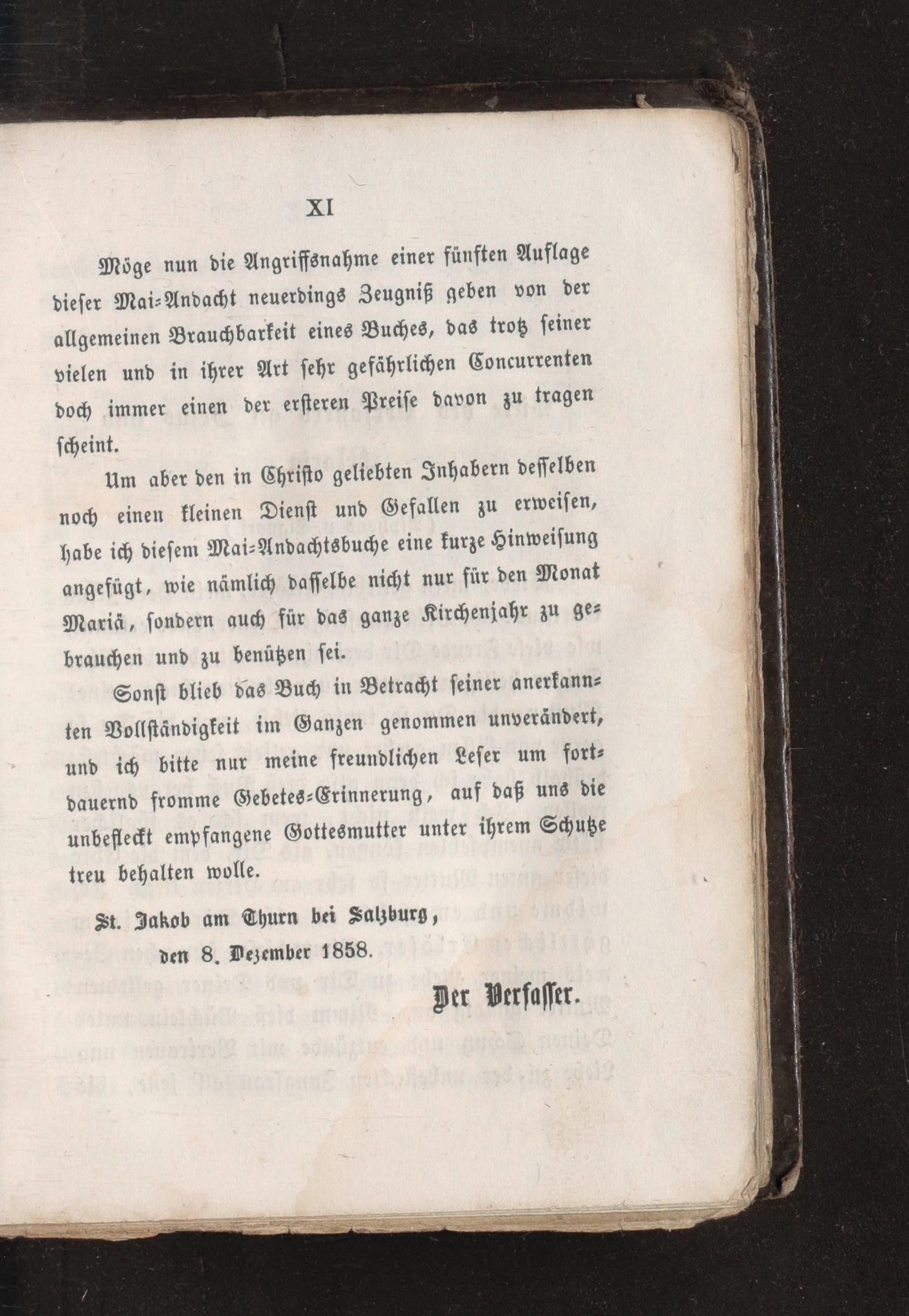 XI

Möge nun die Angriffsnahme einer fünften Auflage dieser Mai-Andacht neuerdings Zeugniß geben von der allgemeinen Brauchbarkeit eines Buches, das trotz seiner vielen und in ihrer Art sehr gefährlichen Concurrenten doch immer einen der ersteren Preise davon zu tragen scheint.

Um aber den in Christo geliebten Inhabern desselben noch einen kleinen Dienst und Gefallen zu erweisen, habe ich diesem Mai-Andachtsbuche eine kurze Hinweisung angefügt, wie nämlich dasselbe nicht nur für den Monat Mariä, sondern auch für das ganze Kirchenjahr zu gebrauchen und zu benützen sei.

Sonst blieb das Buch in Betracht seiner anerkannten Vollständigkeit im Ganzen genommen unverändert, und ich bitte nur meine freundlichen Leser um fortdauernd fromme Gebetes-Erinnerung, auf daß uns die unbefleckt empfangene Gottesmutter unter ihrem Schutze treu behalten wolle.

St. Jakob am Thurn bei Salzburg,
den 8. Dezember 1858.

Der Verfasser.